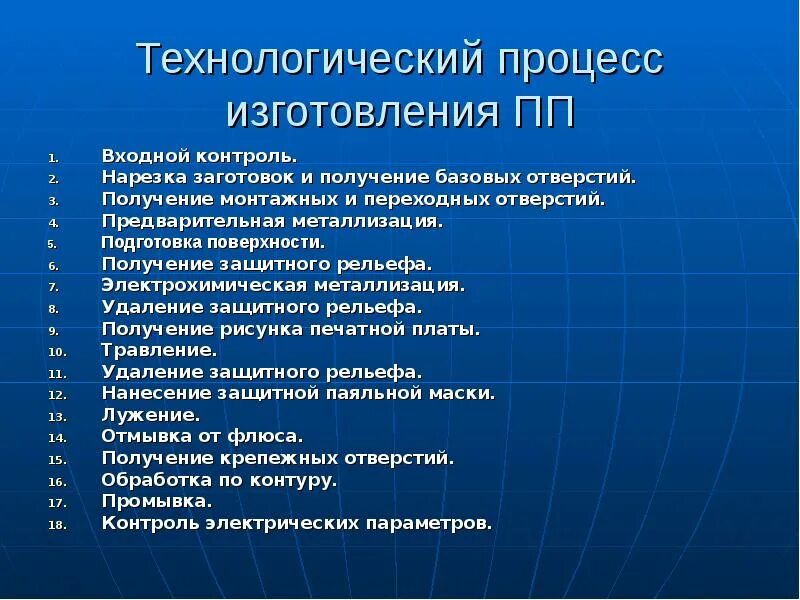 Технологический процесс изготовления ПП

1. Входной контроль.
2. Нарезка заготовок и получение базовых отверстий.
3. Получение монтажных и переходных отверстий.
4. Предварительная металлизация.
5. Подготовка поверхности.
6. Получение защитного рельефа.
7. Электрохимическая металлизация.
8. Удаление защитного рельефа.
9. Получение рисунка печатной платы.
10. Травление.
11. Удаление защитного рельефа.
12. Нанесение защитной паяльной маски.
13. Лужение.
14. Отмывка от флюса.
15. Получение крепежных отверстий.
16. Обработка по контуру.
17. Промывка.
18. Контроль электрических параметров.